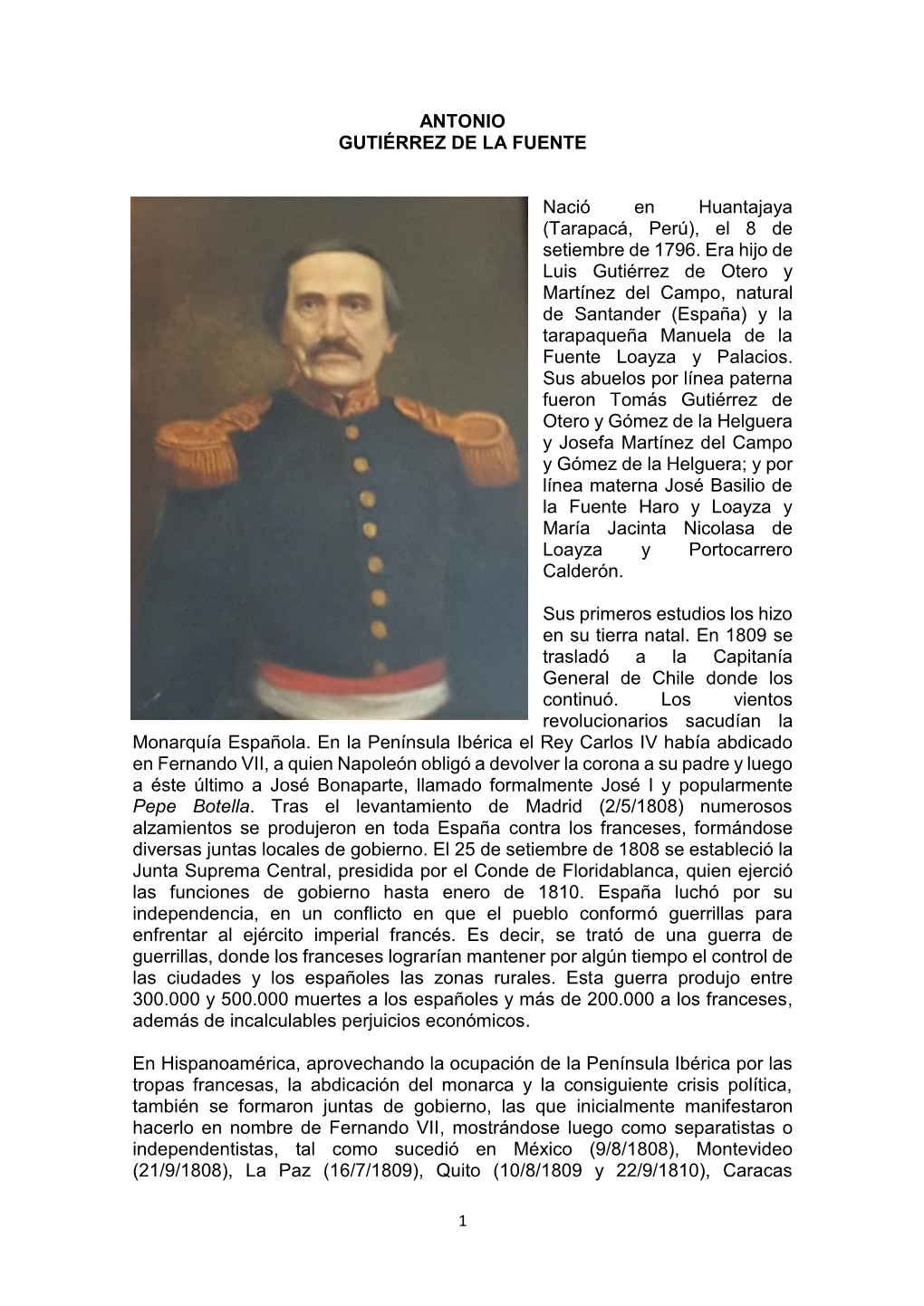 ANTONIO
GUTIÉRREZ DE LA FUENTE

Nació en Huantajaya (Tarapacá, Perú), el 8 de setiembre de 1796. Era hijo de Luis Gutiérrez de Otero y Martínez del Campo, natural de Santander (España) y la tarapaqueña Manuela de la Fuente Loayza y Palacios. Sus abuelos por línea paterna fueron Tomás Gutiérrez de Otero y Gómez de la Helguera y Josefa Martínez del Campo y Gómez de la Helguera; y por línea materna José Basilio de la Fuente Haro y Loayza y María Jacinta Nicolasa de Loayza y Portocarrero Calderón.

Sus primeros estudios los hizo en su tierra natal. En 1809 se trasladó a la Capitanía General de Chile donde los continuó. Los vientos revolucionarios sacudían la Monarquía Española. En la Península Ibérica el Rey Carlos IV había abdicado en Fernando VII, a quien Napoleón obligó a devolver la corona a su padre y luego a éste último a José Bonaparte, llamado formalmente José I y popularmente Pepe Botella. Tras el levantamiento de Madrid (2/5/1808) numerosos alzamientos se produjeron en toda España contra los franceses, formándose diversas juntas locales de gobierno. El 25 de setiembre de 1808 se estableció la Junta Suprema Central, presidida por el Conde de Floridablanca, quien ejerció las funciones de gobierno hasta enero de 1810. España luchó por su independencia, en un conflicto en que el pueblo conformó guerrillas para enfrentar al ejército imperial francés. Es decir, se trató de una guerra de guerrillas, donde los franceses lograrían mantener por algún tiempo el control de las ciudades y los españoles las zonas rurales. Esta guerra produjo entre 300.000 y 500.000 muertes a los españoles y más de 200.000 a los franceses, además de incalculables perjuicios económicos.

En Hispanoamérica, aprovechando la ocupación de la Península Ibérica por las tropas francesas, la abdicación del monarca y la consiguiente crisis política, también se formaron juntas de gobierno, las que inicialmente manifestaron hacerlo en nombre de Fernando VII, mostrándose luego como separatistas o independentistas, tal como sucedió en México (9/8/1808), Montevideo (21/9/1808), La Paz (16/7/1809), Quito (10/8/1809 y 22/9/1810), Caracas

1